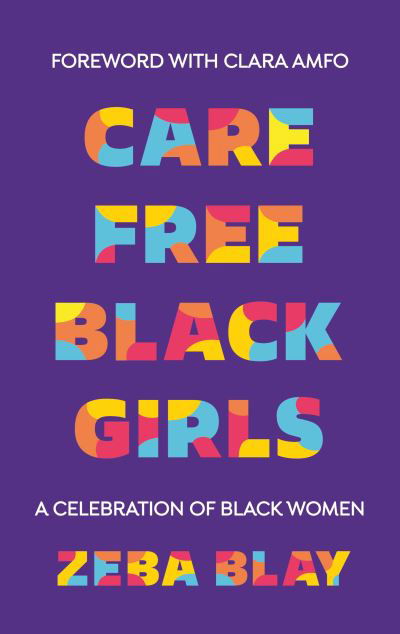 FOREWORD WITH CLARA AMFO

CARE FREE BLACK GIRLS

A CELEBRATION OF BLACK WOMEN

ZEBA BLAY